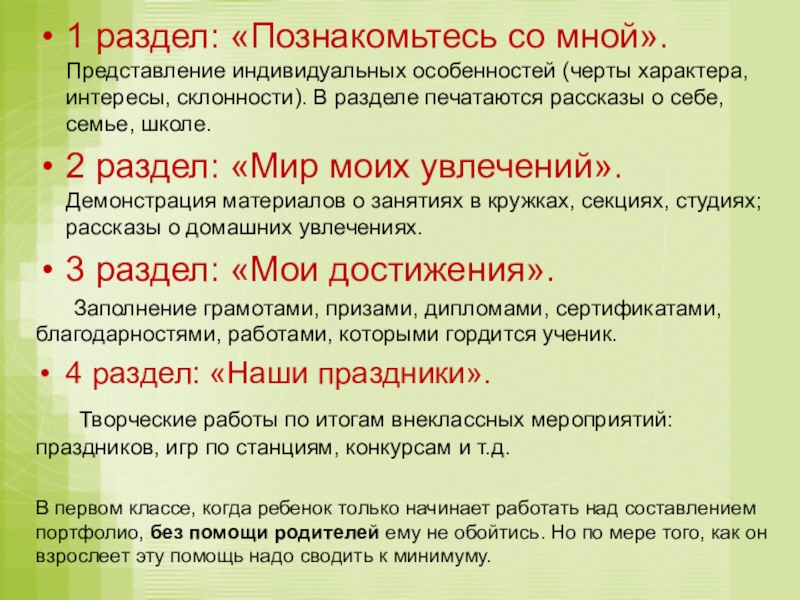 • 1 раздел: «Познакомьтесь со мной». Представление индивидуальных особенностей (черты характера, интересы, склонности). В разделе печатаются рассказы о себе, семье, школе.

• 2 раздел: «Мир моих увлечений». Демонстрация материалов о занятиях в кружках, секциях, студиях; рассказы о домашних увлечениях.

• 3 раздел: «Мои достижения».

Заполнение грамотами, призами, дипломами, сертификатами, благодарностями, работами, которыми гордится ученик.

• 4 раздел: «Наши праздники».

Творческие работы по итогам внеклассных мероприятий: праздников, игр по станциям, конкурсам и т.д.

В первом классе, когда ребенок только начинает работать над составлением портфолио, без помощи родителей ему не обойтись. Но по мере того, как он взрослеет эту помощь надо сводить к минимуму.